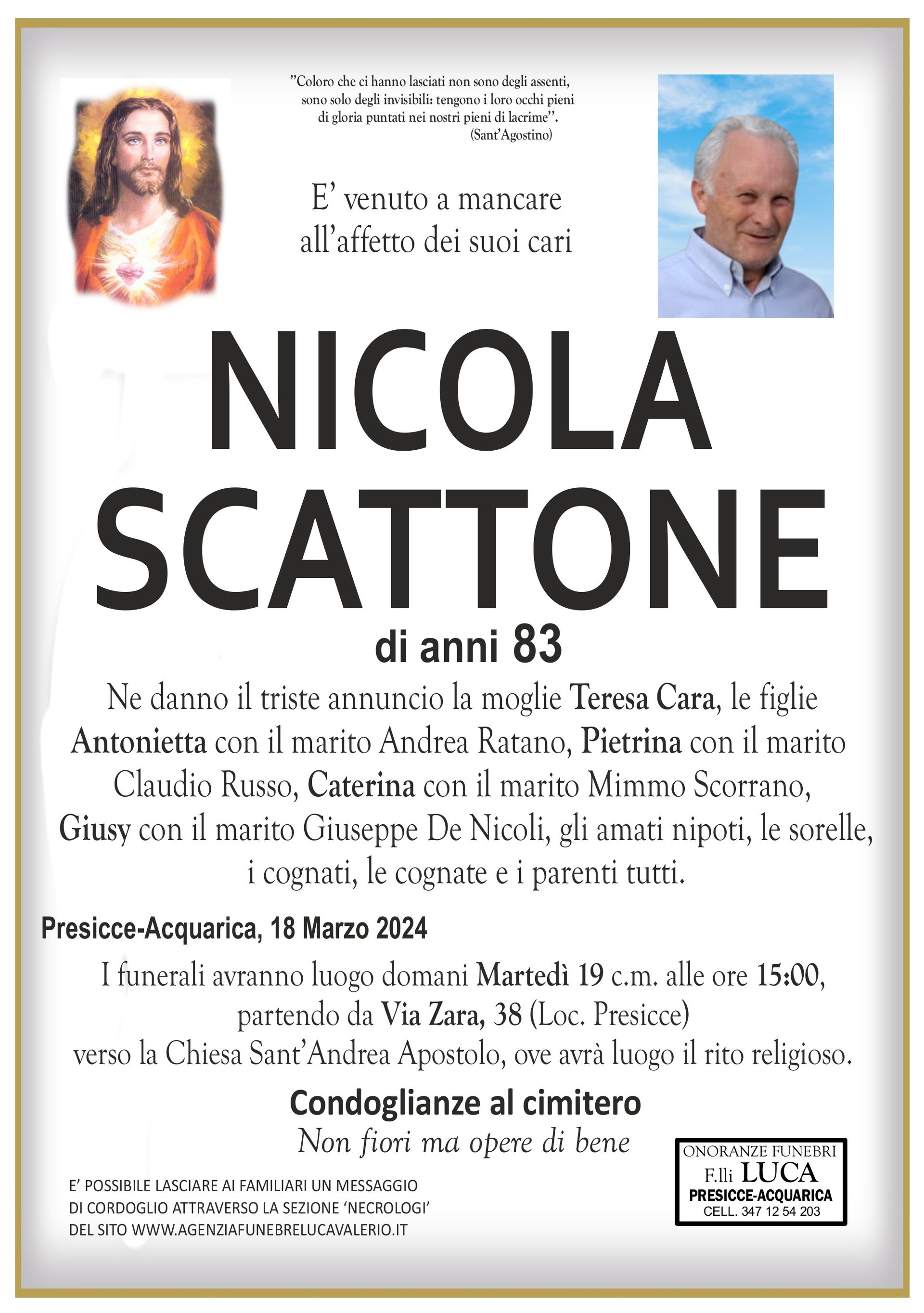 "Coloro che ci hanno lasciati non sono degli assenti, sono solo degli invisibili: tengono i loro occhi pieni di gloria puntati nei nostri pieni di lacrime".
(Sant'Agostino)

E' venuto a mancare all'affetto dei suoi cari

NICOLA SCATTONE

di anni 83

Ne danno il triste annuncio la moglie Teresa Cara, le figlie Antonietta con il marito Andrea Ratano, Pietrina con il marito Claudio Russo, Caterina con il marito Mimmo Scorrano, Giusy con il marito Giuseppe De Nicoli, gli amati nipoti, le sorelle, i cognati, le cognate e i parenti tutti.

Presicce-Acquarica, 18 Marzo 2024

I funerali avranno luogo domani Martedì 19 c.m. alle ore 15:00, partendo da Via Zara, 38 (Loc. Presicce) verso la Chiesa Sant'Andrea Apostolo, ove avrà luogo il rito religioso.

Condoglianze al cimitero

Non fiori ma opere di bene

E' POSSIBILE LASCIARE AI FAMILIARI UN MESSAGGIO DI CORDOGLIO ATTRAVERSO LA SEZIONE 'NECROLOGI' DEL SITO WWW.AGENZIAFUNEBRELUCAVALERIO.IT

ONORANZE FUNEBRI
F.lli LUCA
PRESICCE-ACQUARICA
CELL. 347 12 54 203